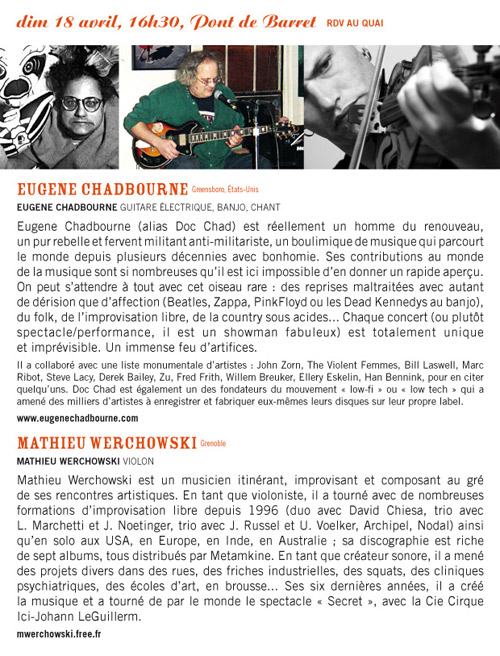 dim 18 avril, 16h30, Pont de Barret RDV AU QUAI

EUGENE CHADBOURNE Greensboro, États-Unis

EUGENE CHADBOURNE GUITARE ÉLECTRIQUE, BANJO, CHANT

Eugene Chadbourne (alias Doc Chad) est réellement un homme du renouveau, un pur rebelle et fervent militant anti-militariste, un boulimique de musique qui parcourt le monde depuis plusieurs décennies avec bonhomie. Ses contributions au monde de la musique sont si nombreuses qu'il est ici impossible d'en donner un rapide aperçu. On peut s'attendre à tout avec cet oiseau rare : des reprises maltraitées avec autant de dérision que d'affection (Beatles, Zappa, PinkFloyd ou les Dead Kennedys au banjo), du folk, de l'improvisation libre, de la country sous acides... Chaque concert (ou plutôt spectacle/performance, il est un showman fabuleux) est totalement unique et imprévisible. Un immense feu d'artifices.

Il a collaboré avec une liste monumentale d'artistes : John Zorn, The Violent Femmes, Bill Laswell, Marc Ribot, Steve Lacy, Derek Bailey, Zu, Fred Frith, Willem Breuker, Ellery Eskelin, Han Bennink, pour en citer quelqu'uns. Doc Chad est également un des fondateurs du mouvement « low-fi » ou « low tech » qui a amené des milliers d'artistes à enregistrer et fabriquer eux-mêmes leurs disques sur leur propre label.

www.eugenechadbourne.com

MATHIEU WERCHOWSKI Grenoble

MATHIEU WERCHOWSKI VIOLON

Mathieu Werchowski est un musicien itinérant, improvisant et composant au gré de ses rencontres artistiques. En tant que violoniste, il a tourné avec de nombreuses formations d'improvisation libre depuis 1996 (duo avec David Chiesa, trio avec L. Marchetti et J. Noetinger, trio avec J. Russel et U. Voelker, Archipel, Nodal) ainsi qu'en solo aux USA, en Europe, en Inde, en Australie ; sa discographie est riche de sept albums, tous distribués par Metamkine. En tant que créateur sonore, il a mené des projets divers dans des rues, des friches industrielles, des squats, des cliniques psychiatriques, des écoles d'art, en brousse... Ses six dernières années, il a créé la musique et a tourné de par le monde le spectacle « Secret », avec la Cie Cirque Ici-Johann LeGuillerm.

mwerchowski.free.fr